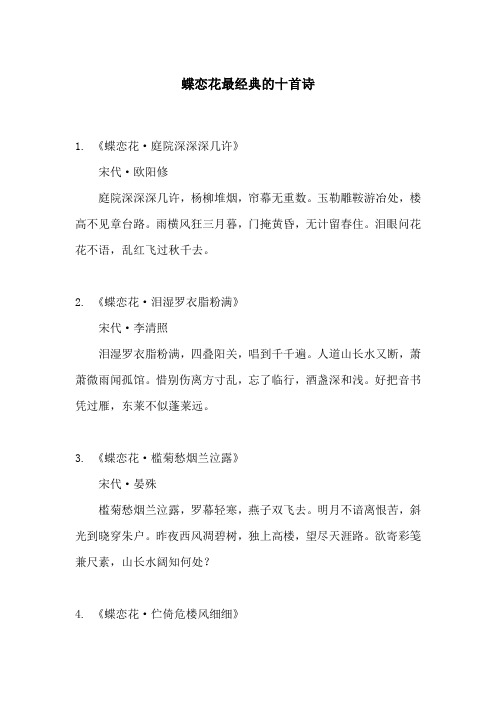 蝶恋花最经典的十首诗

1. 《蝶恋花·庭院深深深几许》

宋代·欧阳修

庭院深深深几许，杨柳堆烟，帘幕无重数。玉勒雕鞍游冶处，楼高不见章台路。雨横风狂三月暮，门掩黄昏，无计留春住。泪眼问花花不语，乱红飞过秋千去。

2. 《蝶恋花·泪湿罗衣脂粉满》

宋代·李清照

泪湿罗衣脂粉满，四叠阳关，唱到千千遍。人道山长水又断，萧萧微雨闻孤馆。惜别伤离方寸乱，忘了临行，酒盏深和浅。好把音书凭过雁，东莱不似蓬莱远。

3. 《蝶恋花·槛菊愁烟兰泣露》

宋代·晏殊

槛菊愁烟兰泣露，罗幕轻寒，燕子双飞去。明月不谙离恨苦，斜光到晓穿朱户。昨夜西风凋碧树，独上高楼，望尽天涯路。欲寄彩笺兼尺素，山长水阔知何处？

4. 《蝶恋花·伫倚危楼风细细》